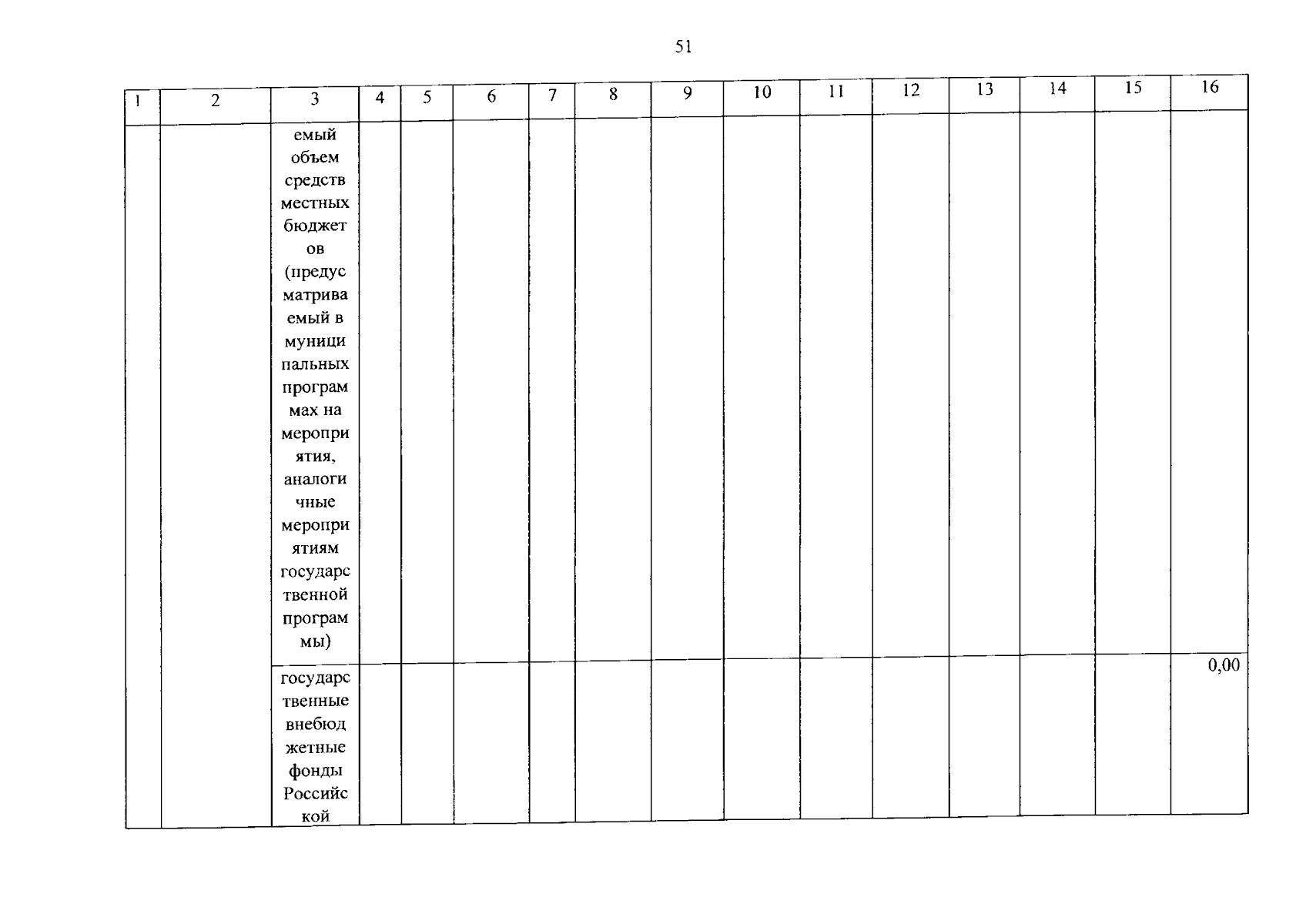 51

| 1 | 2 | 3 | 4 | 5 | 6 | 7 | 8 | 9 | 10 | 11 | 12 | 13 | 14 | 15 | 16 |
|---|---|---|---|---|---|---|---|---|---|---|---|---|---|---|---|
| | | емый объем средств местных бюджетов (предусматриваемый в муниципальных программах на мероприятия, аналогичные мероприятиям государственной программы) | | | | | | | | | | | | | |
| | | государственные внебюджетные фонды Российской | | | | | | | | | | | | | 0,00 |